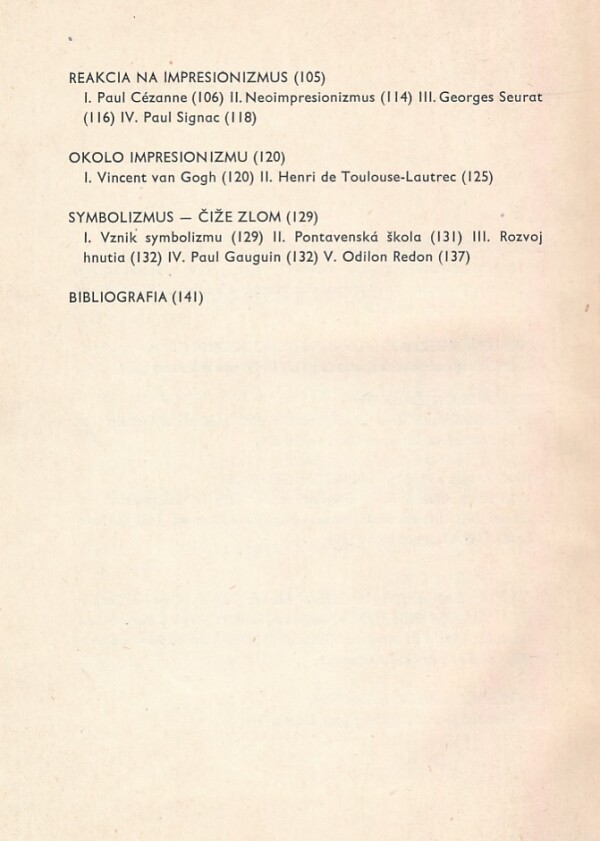 REAKCIA NA IMPRESIONIZMUS (105)
I. Paul Cézanne (106) II. Neoimpresionizmus (114) III. Georges Seurat (116) IV. Paul Signac (118)

OKOLO IMPRESIONIZMU (120)
I. Vincent van Gogh (120) II. Henri de Toulouse-Lautrec (125)

SYMBOLIZMUS — ČIŽE ZLOM (129)
I. Vznik symbolizmu (129) II. Pontavenská škola (131) III. Rozvoj hnutia (132) IV. Paul Gauguin (132) V. Odilon Redon (137)

BIBLIOGRAFIA (141)